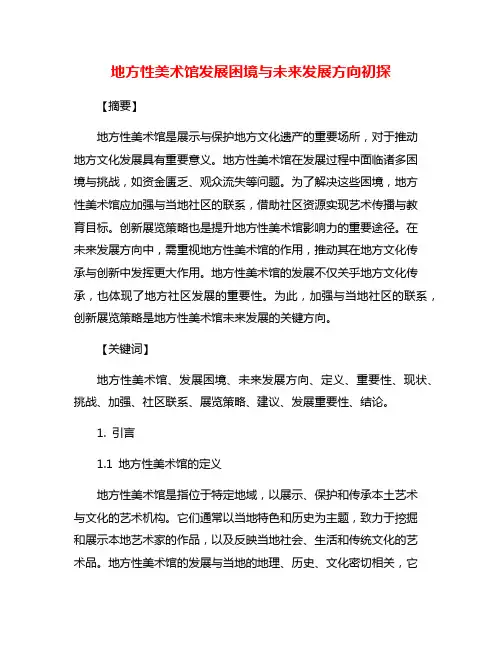 地方性美术馆发展困境与未来发展方向初探

【摘要】

地方性美术馆是展示与保护地方文化遗产的重要场所，对于推动地方文化发展具有重要意义。地方性美术馆在发展过程中面临诸多困境与挑战，如资金匮乏、观众流失等问题。为了解决这些困境，地方性美术馆应加强与当地社区的联系，借助社区资源实现艺术传播与教育目标。创新展览策略也是提升地方性美术馆影响力的重要途径。在未来发展方向中，需重视地方性美术馆的作用，推动其在地方文化传承与创新中发挥更大作用。地方性美术馆的发展不仅关乎地方文化传承，也体现了地方社区发展的重要性。为此，加强与当地社区的联系，创新展览策略是地方性美术馆未来发展的关键方向。

【关键词】

地方性美术馆、发展困境、未来发展方向、定义、重要性、现状、挑战、加强、社区联系、展览策略、建议、发展重要性、结论。

1. 引言

1.1 地方性美术馆的定义

地方性美术馆是指位于特定地域，以展示、保护和传承本土艺术与文化的艺术机构。它们通常以当地特色和历史为主题，致力于挖掘和展示本地艺术家的作品，以及反映当地社会、生活和传统文化的艺术品。地方性美术馆的发展与当地的地理、历史、文化密切相关，它